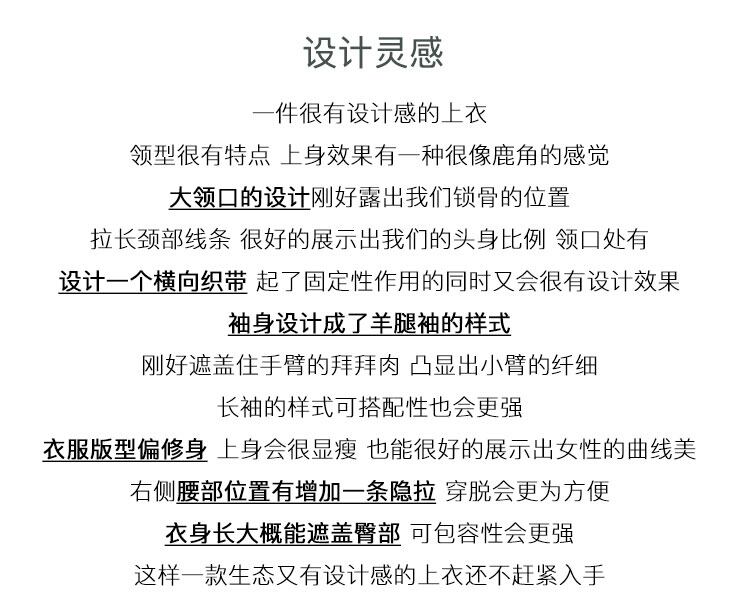 设计灵感

一件很有设计感的上衣
领型很有特点 上身效果有一种很像鹿角的感觉
大领口的设计刚好露出我们锁骨的位置
拉长颈部线条 很好的展示出我们的头身比例 领口处有
设计一个横向织带 起了固定性作用的同时又会很有设计效果
袖身设计成了羊腿袖的样式
刚好遮盖住手臂的拜拜肉 凸显出小臂的纤细
长袖的样式可搭配性也会更强
衣服版型偏修身 上身会很显瘦 也能很好的展示出女性的曲线美
右侧腰部位置有增加一条隐拉 穿脱会更为方便
衣身长大概能遮盖臀部 可包容性会更强
这样一款生态又有设计感的上衣还不赶紧入手